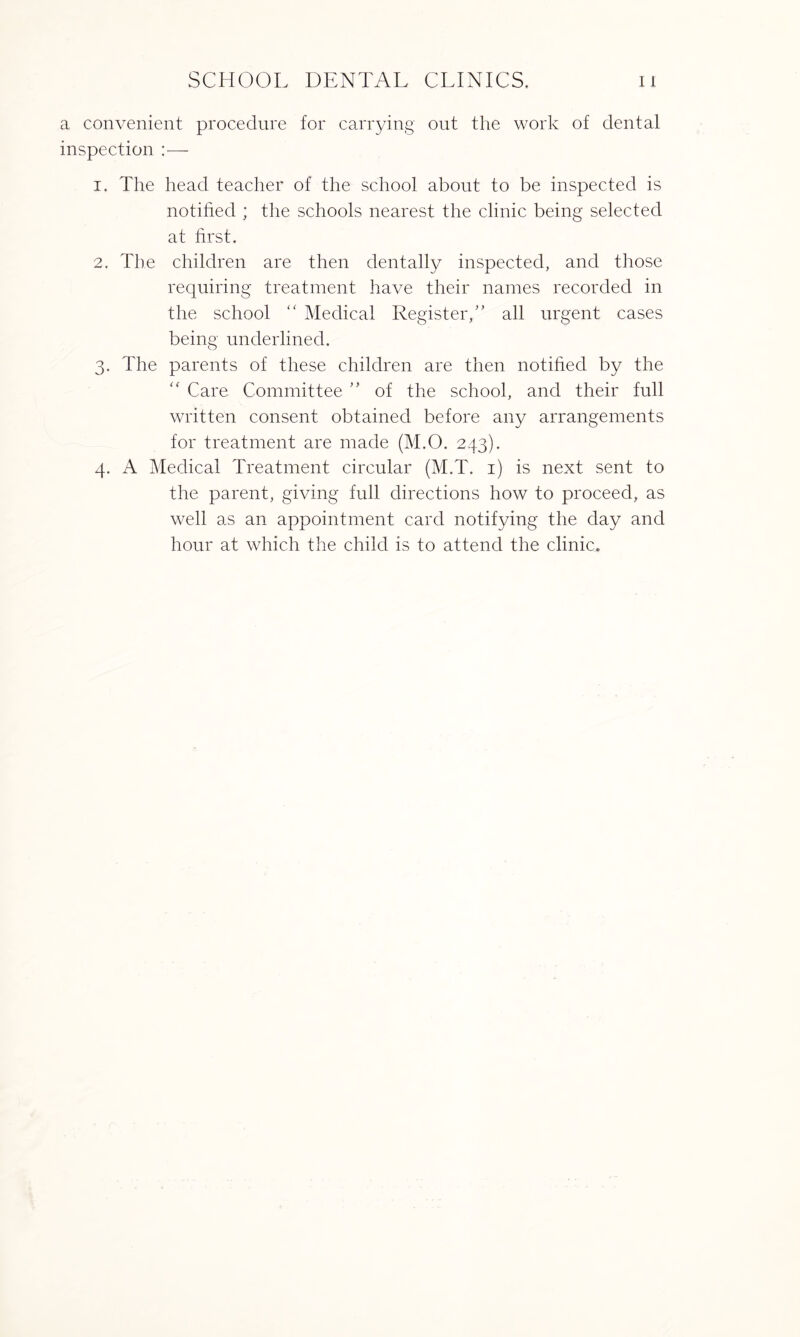 SCHOOL DENTAL CLINICS. 11

a convenient procedure for carrying out the work of dental inspection :—

1. The head teacher of the school about to be inspected is notified ; the schools nearest the clinic being selected at first.
2. The children are then dentally inspected, and those requiring treatment have their names recorded in the school " Medical Register," all urgent cases being underlined.
3. The parents of these children are then notified by the " Care Committee " of the school, and their full written consent obtained before any arrangements for treatment are made (M.O. 243).
4. A Medical Treatment circular (M.T. 1) is next sent to the parent, giving full directions how to proceed, as well as an appointment card notifying the day and hour at which the child is to attend the clinic.